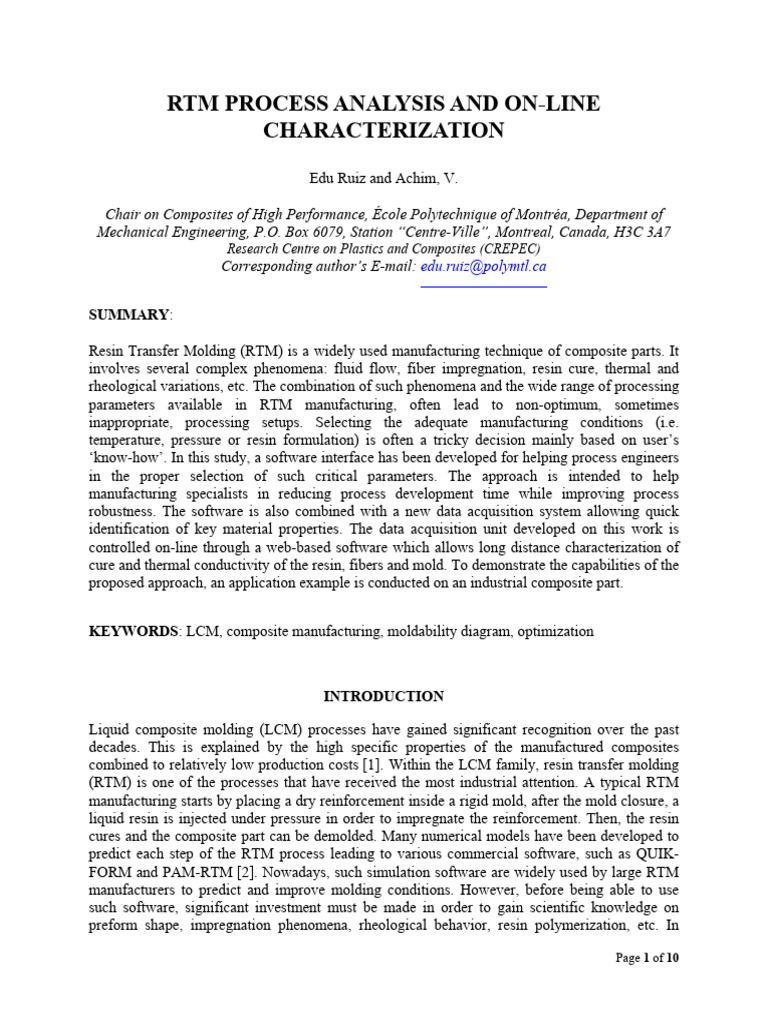 RTM PROCESS ANALYSIS AND ON-LINE CHARACTERIZATION

Edu Ruiz and Achim, V.

Chair on Composites of High Performance, École Polytechnique of Montréa, Department of Mechanical Engineering, P.O. Box 6079, Station "Centre-Ville", Montreal, Canada, H3C 3A7
Research Centre on Plastics and Composites (CREPEC)
Corresponding author's E-mail: edu.ruiz@polymtl.ca

SUMMARY:

Resin Transfer Molding (RTM) is a widely used manufacturing technique of composite parts. It involves several complex phenomena: fluid flow, fiber impregnation, resin cure, thermal and rheological variations, etc. The combination of such phenomena and the wide range of processing parameters available in RTM manufacturing, often lead to non-optimum, sometimes inappropriate, processing setups. Selecting the adequate manufacturing conditions (i.e. temperature, pressure or resin formulation) is often a tricky decision mainly based on user's 'know-how'. In this study, a software interface has been developed for helping process engineers in the proper selection of such critical parameters. The approach is intended to help manufacturing specialists in reducing process development time while improving process robustness. The software is also combined with a new data acquisition system allowing quick identification of key material properties. The data acquisition unit developed on this work is controlled on-line through a web-based software which allows long distance characterization of cure and thermal conductivity of the resin, fibers and mold. To demonstrate the capabilities of the proposed approach, an application example is conducted on an industrial composite part.

KEYWORDS: LCM, composite manufacturing, moldability diagram, optimization

INTRODUCTION

Liquid composite molding (LCM) processes have gained significant recognition over the past decades. This is explained by the high specific properties of the manufactured composites combined to relatively low production costs [1]. Within the LCM family, resin transfer molding (RTM) is one of the processes that have received the most industrial attention. A typical RTM manufacturing starts by placing a dry reinforcement inside a rigid mold, after the mold closure, a liquid resin is injected under pressure in order to impregnate the reinforcement. Then, the resin cures and the composite part can be demolded. Many numerical models have been developed to predict each step of the RTM process leading to various commercial software, such as QUIK-FORM and PAM-RTM [2]. Nowadays, such simulation software are widely used by large RTM manufacturers to predict and improve molding conditions. However, before being able to use such software, significant investment must be made in order to gain scientific knowledge on preform shape, impregnation phenomena, rheological behavior, resin polymerization, etc. In

Page 1 of 10